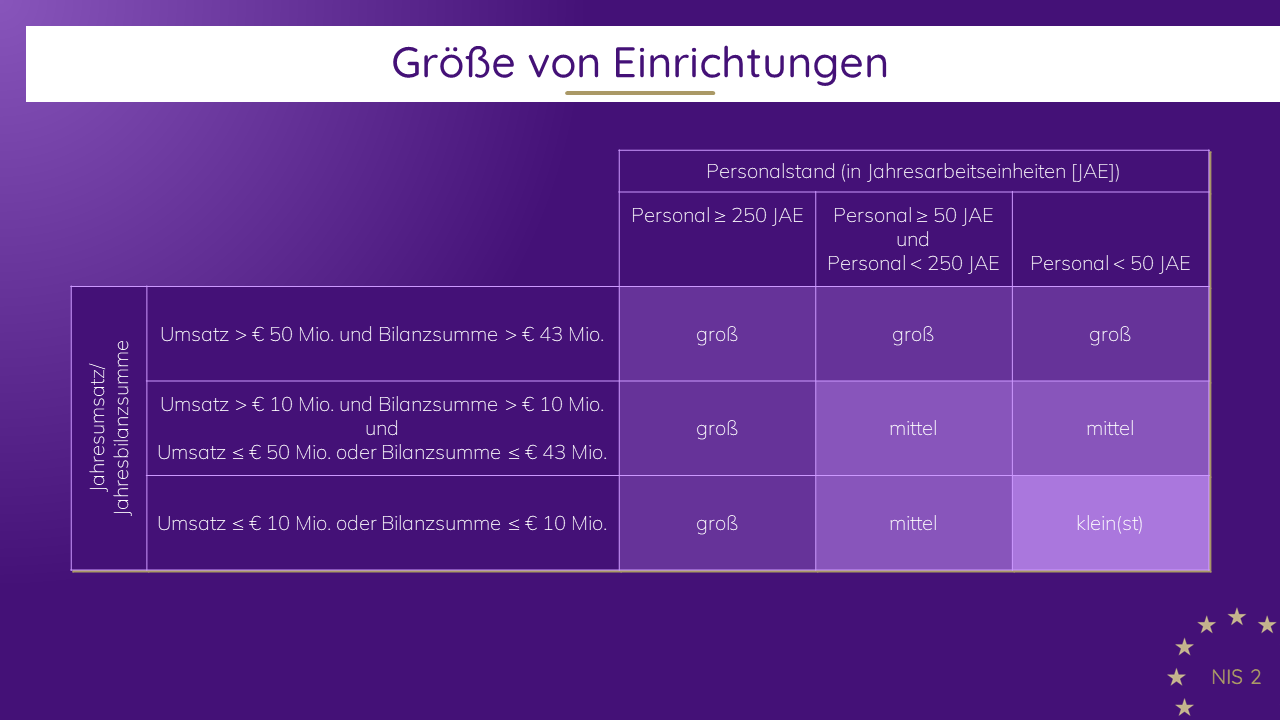 Größe von Einrichtungen

| | | Personalstand (in Jahresarbeitseinheiten [JAE]) | | |
|---|---|---|---|---|
| | | Personal ≥ 250 JAE | Personal ≥ 50 JAE und Personal < 250 JAE | Personal < 50 JAE |
| Jahresumsatz/ Jahresbilanzsumme | Umsatz > € 50 Mio. und Bilanzsumme > € 43 Mio. | groß | groß | groß |
| | Umsatz > € 10 Mio. und Bilanzsumme > € 10 Mio. und Umsatz ≤ € 50 Mio. oder Bilanzsumme ≤ € 43 Mio. | groß | mittel | mittel |
| | Umsatz ≤ € 10 Mio. oder Bilanzsumme ≤ € 10 Mio. | groß | mittel | klein(st) |

NIS 2